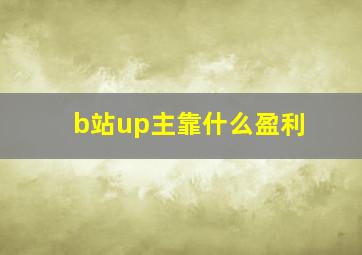 b站up主靠什么盈利